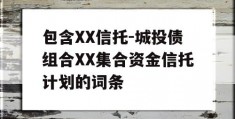 包含XX信托-城投债组合XX集合资金信托计划的词条